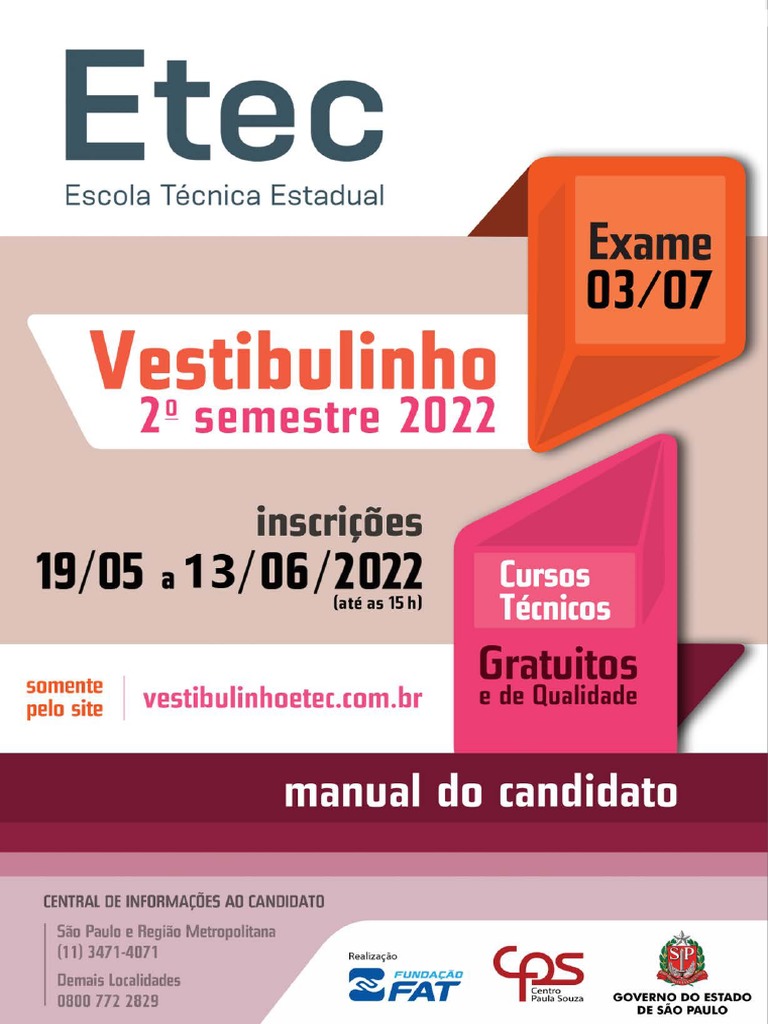 Etec
Escola Técnica Estadual

Exame
03/07

Vestibulinho
2º semestre 2022

inscrições
19/05 a 13/06/2022
(até as 15 h)

Cursos
Técnicos
Gratuitos
e de Qualidade

somente
pelo site
vestibulinhoetec.com.br

manual do candidato

CENTRAL DE INFORMAÇÕES AO CANDIDATO
São Paulo e Região Metropolitana
(11) 3471-4071
Demais Localidades
0800 772 2829

Realização
FUNDAÇÃO
FAT
cps
Centro
Paula Souza
GOVERNO DO ESTADO
DE SÃO PAULO